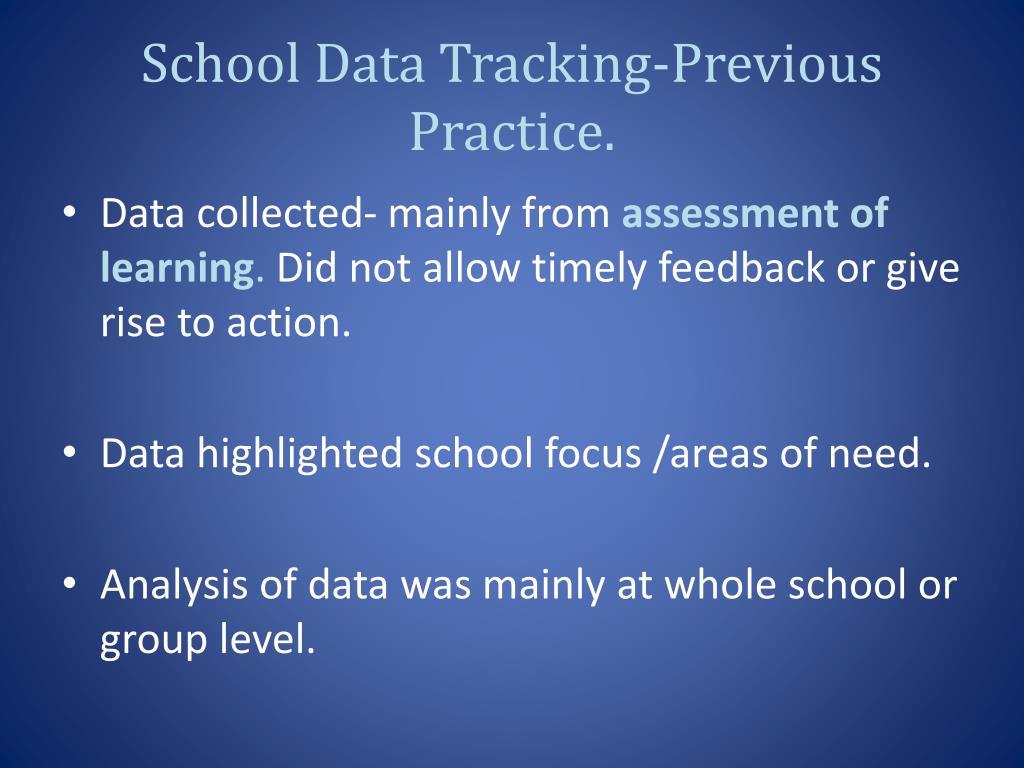 School Data Tracking-Previous Practice.

• Data collected- mainly from assessment of learning. Did not allow timely feedback or give rise to action.

• Data highlighted school focus /areas of need.

• Analysis of data was mainly at whole school or group level.